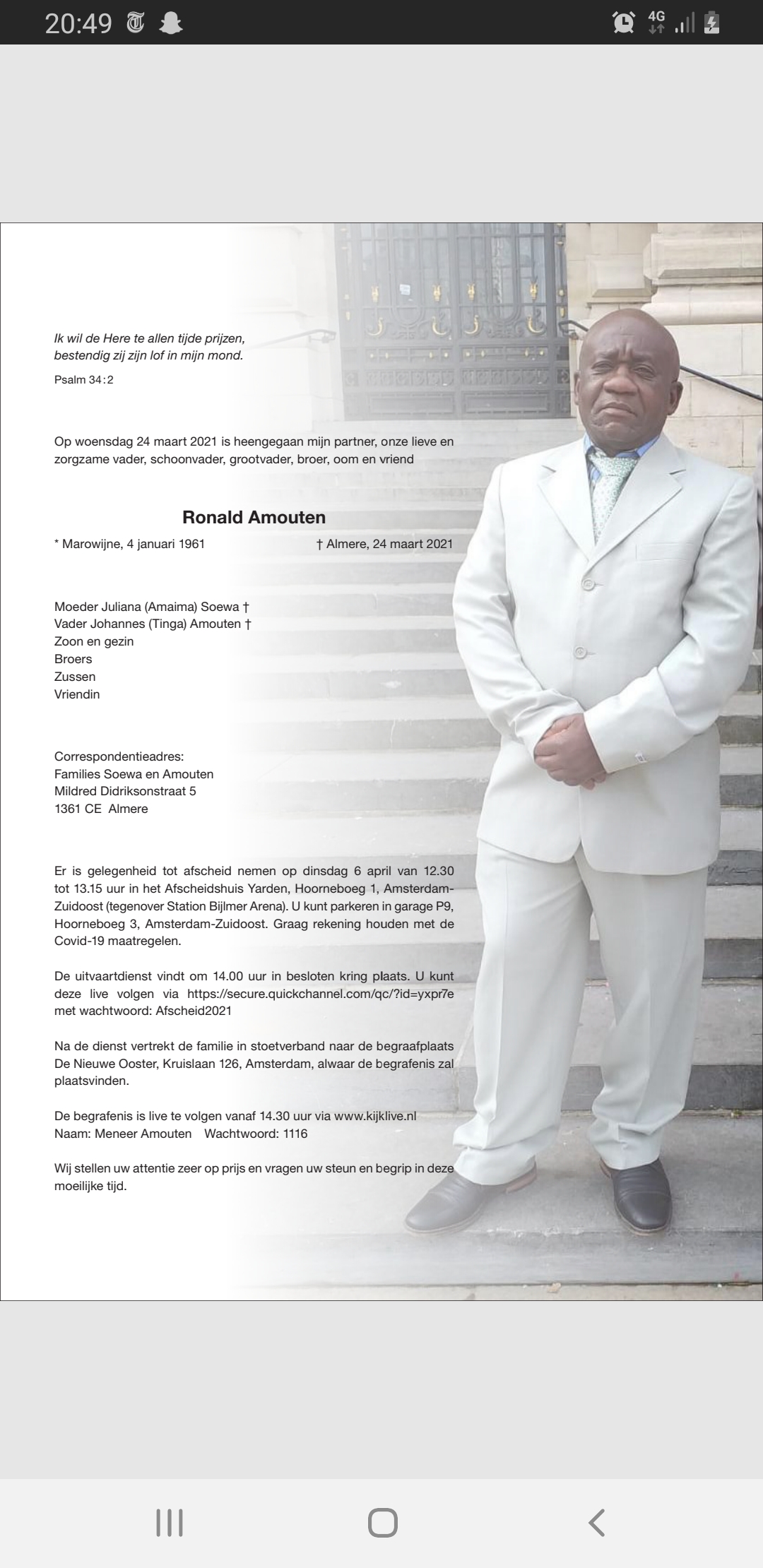 20:49 4G

Ik wil de Here te allen tijde prijzen, bestendig zij zijn lof in mijn mond.

Psalm 34:2

Op woensdag 24 maart 2021 is heengegaan mijn partner, onze lieve en zorgzame vader, schoonvader, grootvader, broer, oom en vriend

Ronald Amouten

* Marowijne, 4 januari 1961 † Almere, 24 maart 2021

Moeder Juliana (Amaima) Soewa †
Vader Johannes (Tinga) Amouten †
Zoon en gezin
Broers
Zussen
Vriendin

Correspondentieadres:
Families Soewa en Amouten
Mildred Didriksonstraat 5
1361 CE Almere

Er is gelegenheid tot afscheid nemen op dinsdag 6 april van 12.30 tot 13.15 uur in het Afscheidshuis Yarden, Hoorneboeg 1, Amsterdam-Zuidoost (tegenover Station Bijlmer Arena). U kunt parkeren in garage P9, Hoorneboeg 3, Amsterdam-Zuidoost. Graag rekening houden met de Covid-19 maatregelen.

De uitvaartdienst vindt om 14.00 uur in besloten kring plaats. U kunt deze live volgen via https://secure.quickchannel.com/qc/?id=yxpr7e met wachtwoord: Afscheid2021

Na de dienst vertrekt de familie in stoetverband naar de begraafplaats De Nieuwe Ooster, Kruislaan 126, Amsterdam, alwaar de begrafenis zal plaatsvinden.

De begrafenis is live te volgen vanaf 14.30 uur via www.kijklive.nl
Naam: Meneer Amouten Wachtwoord: 1116

Wij stellen uw attentie zeer op prijs en vragen uw steun en begrip in deze moeilijke tijd.